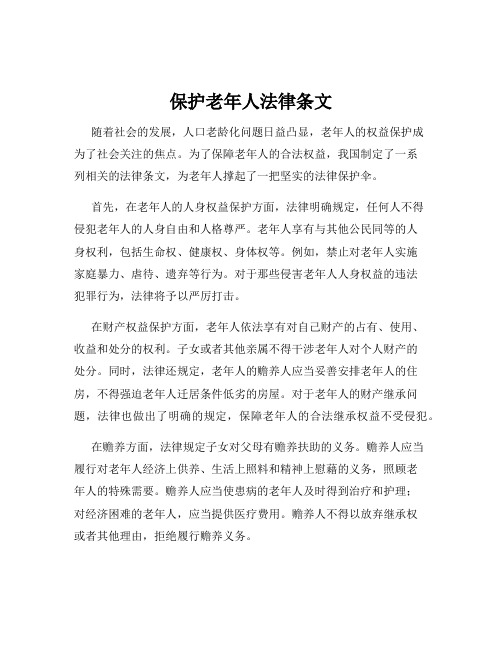 保护老年人法律条文

随着社会的发展，人口老龄化问题日益凸显，老年人的权益保护成为了社会关注的焦点。为了保障老年人的合法权益，我国制定了一系列相关的法律条文，为老年人撑起了一把坚实的法律保护伞。

首先，在老年人的人身权益保护方面，法律明确规定，任何人不得侵犯老年人的人身自由和人格尊严。老年人享有与其他公民同等的人身权利，包括生命权、健康权、身体权等。例如，禁止对老年人实施家庭暴力、虐待、遗弃等行为。对于那些侵害老年人人身权益的违法犯罪行为，法律将予以严厉打击。

在财产权益保护方面，老年人依法享有对自己财产的占有、使用、收益和处分的权利。子女或者其他亲属不得干涉老年人对个人财产的处分。同时，法律还规定，老年人的赡养人应当妥善安排老年人的住房，不得强迫老年人迁居条件低劣的房屋。对于老年人的财产继承问题，法律也做出了明确的规定，保障老年人的合法继承权益不受侵犯。

在赡养方面，法律规定子女对父母有赡养扶助的义务。赡养人应当履行对老年人经济上供养、生活上照料和精神上慰藉的义务，照顾老年人的特殊需要。赡养人应当使患病的老年人及时得到治疗和护理；对经济困难的老年人，应当提供医疗费用。赡养人不得以放弃继承权或者其他理由，拒绝履行赡养义务。